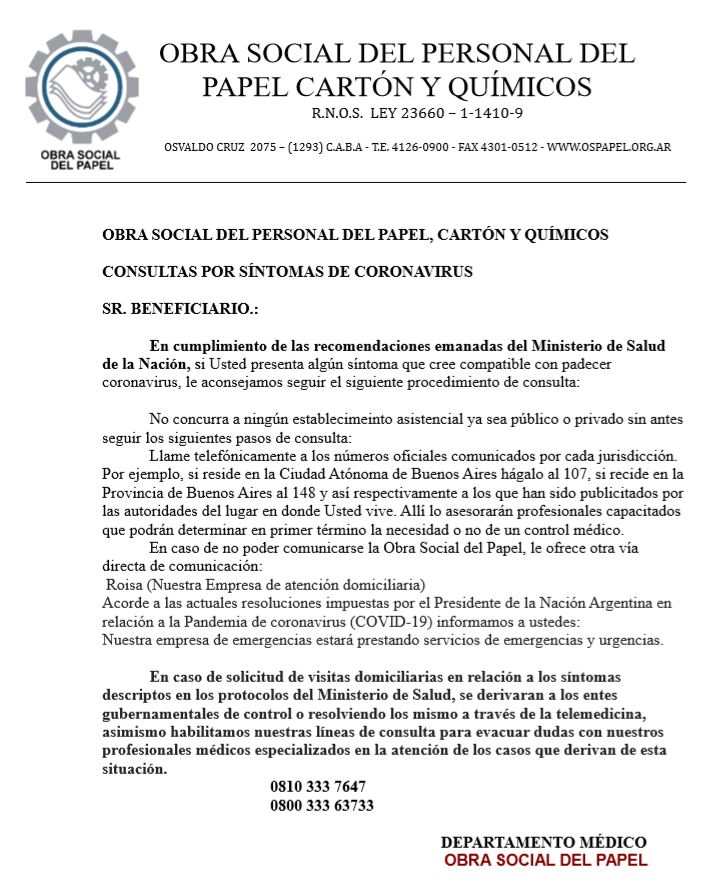 OBRA SOCIAL DEL PAPEL

OBRA SOCIAL DEL PERSONAL DEL PAPEL CARTÓN Y QUÍMICOS

R.N.O.S. LEY 23660 – 1-1410-9

OSVALDO CRUZ 2075 – (1293) C.A.B.A - T.E. 4126-0900 - FAX 4301-0512 - WWW.OSPAPEL.ORG.AR

OBRA SOCIAL DEL PERSONAL DEL PAPEL, CARTÓN Y QUÍMICOS

CONSULTAS POR SÍNTOMAS DE CORONAVIRUS

SR. BENEFICIARIO.:

En cumplimiento de las recomendaciones emanadas del Ministerio de Salud de la Nación, si Usted presenta algún síntoma que cree compatible con padecer coronavirus, le aconsejamos seguir el siguiente procedimiento de consulta:

No concurra a ningún establecimeinto asistencial ya sea público o privado sin antes seguir los siguientes pasos de consulta:
Llame telefónicamente a los números oficiales comunicados por cada jurisdicción. Por ejemplo, si reside en la Ciudad Atónoma de Buenos Aires hágalo al 107, si recide en la Provincia de Buenos Aires al 148 y así respectivamente a los que han sido publicitados por las autoridades del lugar en donde Usted vive. Allí lo asesorarán profesionales capacitados que podrán determinar en primer término la necesidad o no de un control médico.
En caso de no poder comunicarse la Obra Social del Papel, le ofrece otra vía directa de comunicación:
Roisa (Nuestra Empresa de atención domiciliaria)
Acorde a las actuales resoluciones impuestas por el Presidente de la Nación Argentina en relación a la Pandemia de coronavirus (COVID-19) informamos a ustedes:
Nuestra empresa de emergencias estará prestando servicios de emergencias y urgencias.

En caso de solicitud de visitas domiciliarias en relación a los síntomas descriptos en los protocolos del Ministerio de Salud, se derivaran a los entes gubernamentales de control o resolviendo los mismo a través de la telemedicina, asimismo habilitamos nuestras líneas de consulta para evacuar dudas con nuestros profesionales médicos especializados en la atención de los casos que derivan de esta situación.

0810 333 7647
0800 333 63733

DEPARTAMENTO MÉDICO
OBRA SOCIAL DEL PAPEL